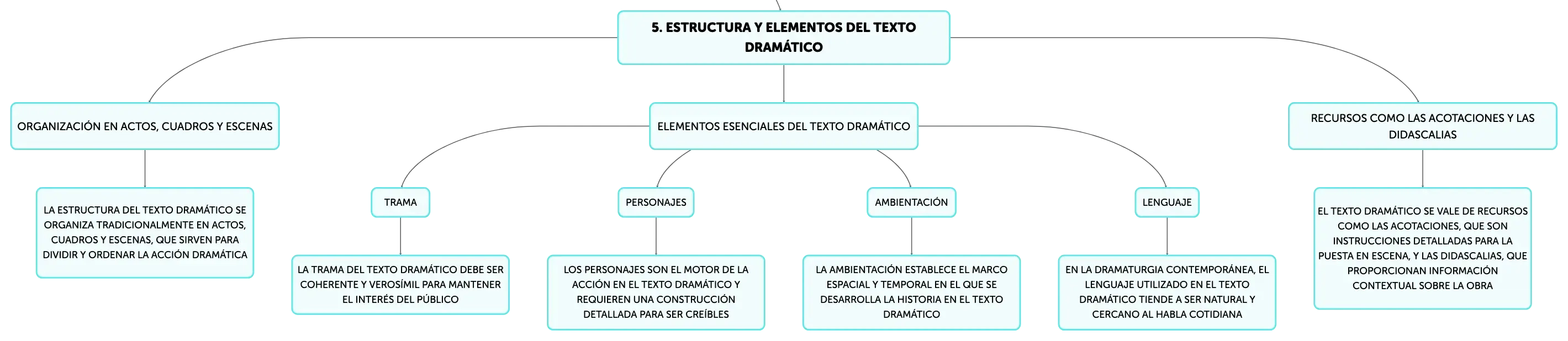 5. ESTRUCTURA Y ELEMENTOS DEL TEXTO DRAMÁTICO

ORGANIZACIÓN EN ACTOS, CUADROS Y ESCENAS

LA ESTRUCTURA DEL TEXTO DRAMÁTICO SE ORGANIZA TRADICIONALMENTE EN ACTOS, CUADROS Y ESCENAS, QUE SIRVEN PARA DIVIDIR Y ORDENAR LA ACCIÓN DRAMÁTICA

ELEMENTOS ESENCIALES DEL TEXTO DRAMÁTICO

TRAMA

LA TRAMA DEL TEXTO DRAMÁTICO DEBE SER COHERENTE Y VEROSÍMIL PARA MANTENER EL INTERÉS DEL PÚBLICO

PERSONAJES

LOS PERSONAJES SON EL MOTOR DE LA ACCIÓN EN EL TEXTO DRAMÁTICO Y REQUIEREN UNA CONSTRUCCIÓN DETALLADA PARA SER CREÍBLES

AMBIENTACIÓN

LA AMBIENTACIÓN ESTABLECE EL MARCO ESPACIAL Y TEMPORAL EN EL QUE SE DESARROLLA LA HISTORIA EN EL TEXTO DRAMÁTICO

LENGUAJE

EN LA DRAMATURGIA CONTEMPORÁNEA, EL LENGUAJE UTILIZADO EN EL TEXTO DRAMÁTICO TIENDE A SER NATURAL Y CERCANO AL HABLA COTIDIANA

RECURSOS COMO LAS ACOTACIONES Y LAS DIDASCALIAS

EL TEXTO DRAMÁTICO SE VALE DE RECURSOS COMO LAS ACOTACIONES, QUE SON INSTRUCCIONES DETALLADAS PARA LA PUESTA EN ESCENA, Y LAS DIDASCALIAS, QUE PROPORCIONAN INFORMACIÓN CONTEXTUAL SOBRE LA OBRA